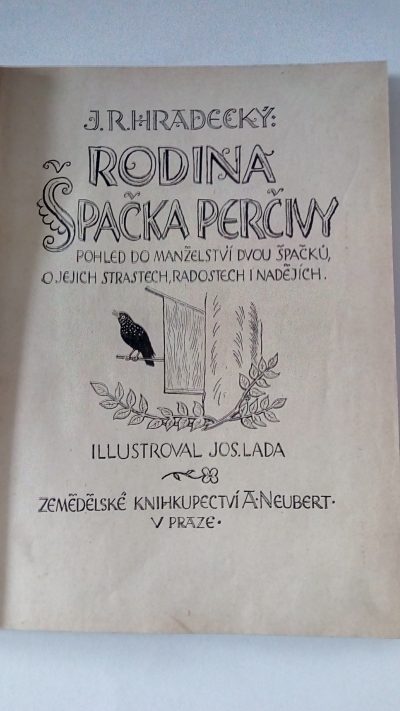 J. R. HRADECKÝ:

RODINA ŠPAČKA PERČIVY

POHLED DO MANŽELSTVÍ DVOU ŠPAČKŮ, O JEJICH STRASTECH, RADOSTECH I NADĚJÍCH.

ILLUSTROVAL JOS. LADA

ZEMĚDĚLSKÉ KNIHKUPECTVÍ A. NEUBERT. V PRAZE.